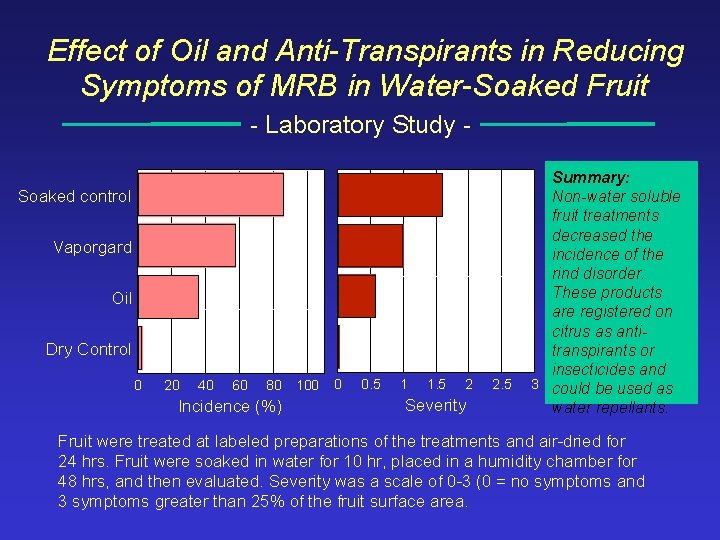 Effect of Oil and Anti-Transpirants in Reducing Symptoms of MRB in Water-Soaked Fruit

- Laboratory Study -

Soaked control

Vaporgard

Oil

Dry Control

0 20 40 60 80 100

Incidence (%)

0 0.5 1 1.5 2 2.5 3

Severity

Summary:
Non-water soluble fruit treatments decreased the incidence of the rind disorder. These products are registered on citrus as anti-transpirants or insecticides and could be used as water repellants.

Fruit were treated at labeled preparations of the treatments and air-dried for 24 hrs. Fruit were soaked in water for 10 hr, placed in a humidity chamber for 48 hrs, and then evaluated. Severity was a scale of 0-3 (0 = no symptoms and 3 symptoms greater than 25% of the fruit surface area.